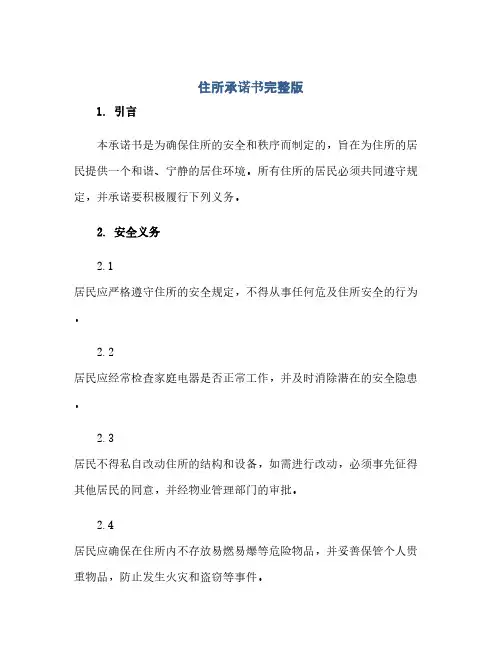 住所承诺书完整版

1. 引言

本承诺书是为确保住所的安全和秩序而制定的，旨在为住所的居民提供一个和谐、宁静的居住环境。所有住所的居民必须共同遵守规定，并承诺要积极履行下列义务。

2. 安全义务

2.1

居民应严格遵守住所的安全规定，不得从事任何危及住所安全的行为。

2.2

居民应经常检查家庭电器是否正常工作，并及时消除潜在的安全隐患。

2.3

居民不得私自改动住所的结构和设备，如需进行改动，必须事先征得其他居民的同意，并经物业管理部门的审批。

2.4

居民应确保在住所内不存放易燃易爆等危险物品，并妥善保管个人贵重物品，防止发生火灾和盗窃等事件。